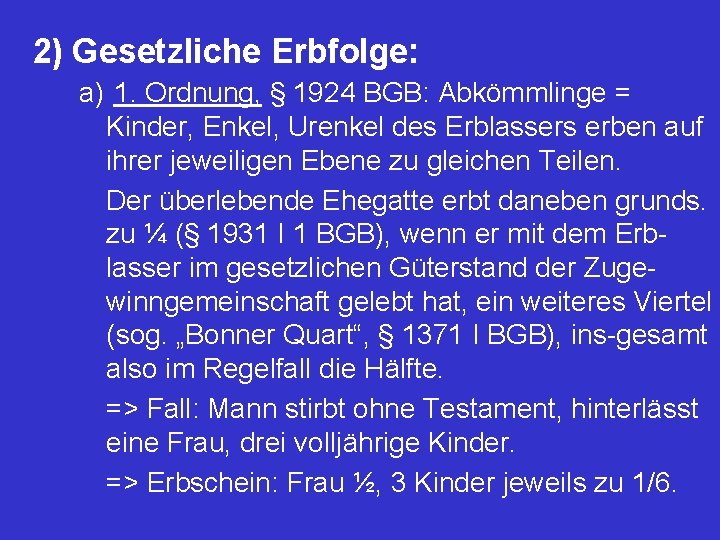 2) Gesetzliche Erbfolge:

a) 1. Ordnung, § 1924 BGB: Abkömmlinge = Kinder, Enkel, Urenkel des Erblassers erben auf ihrer jeweiligen Ebene zu gleichen Teilen.

Der überlebende Ehegatte erbt daneben grunds. zu ¼ (§ 1931 I 1 BGB), wenn er mit dem Erblasser im gesetzlichen Güterstand der Zugewinngemeinschaft gelebt hat, ein weiteres Viertel (sog. „Bonner Quart“, § 1371 I BGB), ins-gesamt also im Regelfall die Hälfte.

=> Fall: Mann stirbt ohne Testament, hinterlässt eine Frau, drei volljährige Kinder.

=> Erbschein: Frau ½, 3 Kinder jeweils zu 1/6.